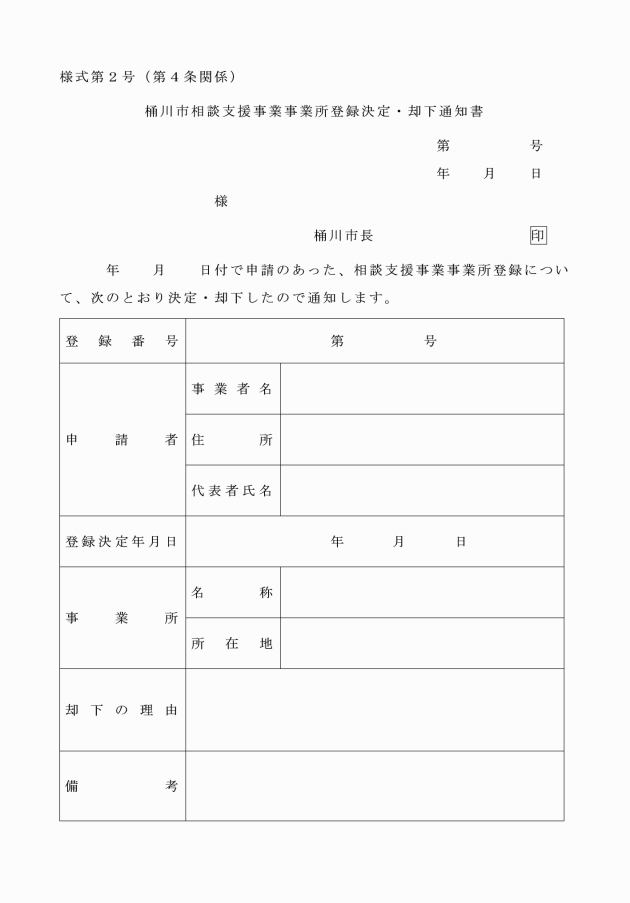 様式第２号（第４条関係）

桶川市相談支援事業事業所登録決定・却下通知書

第　　　号
年　月　日

様

桶川市長　　　印

年　月　日付で申請のあった、相談支援事業事業所登録について、次のとおり決定・却下したので通知します。

| 登録番号 | 第　　　号 | |
|---|---|---|
| 申請者 | 事業者名 | |
| | 住所 | |
| | 代表者氏名 | |
| 登録決定年月日 | 年　月　日 | |
| 事業所 | 名称 | |
| | 所在地 | |
| 却下の理由 | | |
| 備考 | | |